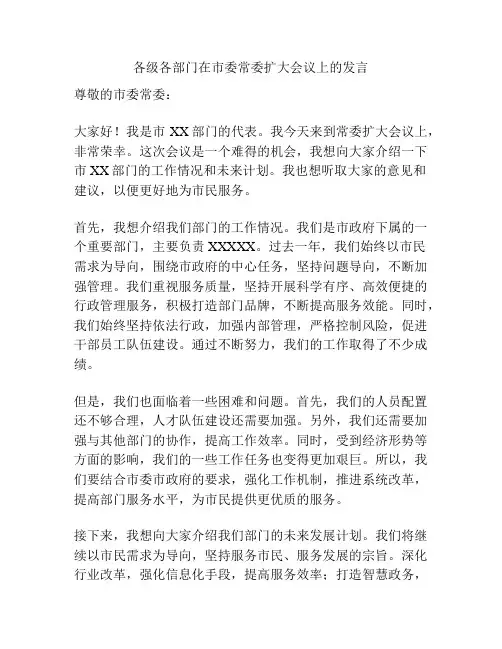 各级各部门在市委常委扩大会议上的发言

尊敬的市委常委：

大家好！我是市 XX 部门的代表。我今天来到常委扩大会议上，非常荣幸。这次会议是一个难得的机会，我想向大家介绍一下市 XX 部门的工作情况和未来计划。我也想听取大家的意见和建议，以便更好地为市民服务。

首先，我想介绍我们部门的工作情况。我们是市政府下属的一个重要部门，主要负责 XXXXX。过去一年，我们始终以市民需求为导向，围绕市政府的中心任务，坚持问题导向，不断加强管理。我们重视服务质量，坚持开展科学有序、高效便捷的行政管理服务，积极打造部门品牌，不断提高服务效能。同时，我们始终坚持依法行政，加强内部管理，严格控制风险，促进干部员工队伍建设。通过不断努力，我们的工作取得了不少成绩。

但是，我们也面临着一些困难和问题。首先，我们的人员配置还不够合理，人才队伍建设还需要加强。另外，我们还需要加强与其他部门的协作，提高工作效率。同时，受到经济形势等方面的影响，我们的一些工作任务也变得更加艰巨。所以，我们要结合市委市政府的要求，强化工作机制，推进系统改革，提高部门服务水平，为市民提供更优质的服务。

接下来，我想向大家介绍我们部门的未来发展计划。我们将继续以市民需求为导向，坚持服务市民、服务发展的宗旨。深化行业改革，强化信息化手段，提高服务效率；打造智慧政务，